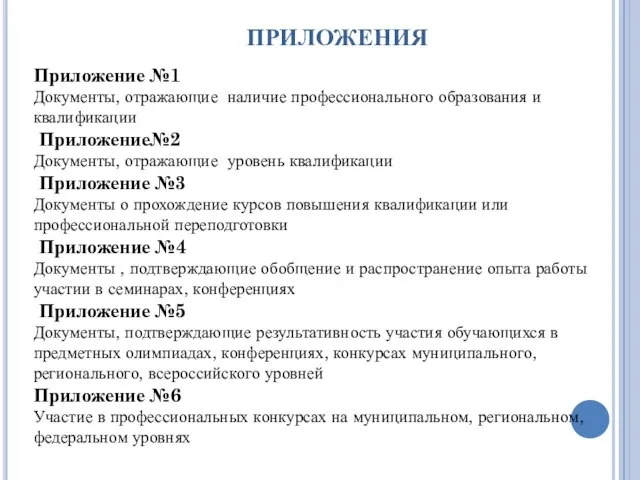 ПРИЛОЖЕНИЯ

Приложение №1
Документы, отражающие наличие профессионального образования и квалификации

Приложение№2
Документы, отражающие уровень квалификации

Приложение №3
Документы о прохождение курсов повышения квалификации или профессиональной переподготовки

Приложение №4
Документы , подтверждающие обобщение и распространение опыта работы участии в семинарах, конференциях

Приложение №5
Документы, подтверждающие результативность участия обучающихся в предметных олимпиадах, конференциях, конкурсах муниципального, регионального, всероссийского уровней

Приложение №6
Участие в профессиональных конкурсах на муниципальном, региональном, федеральном уровнях